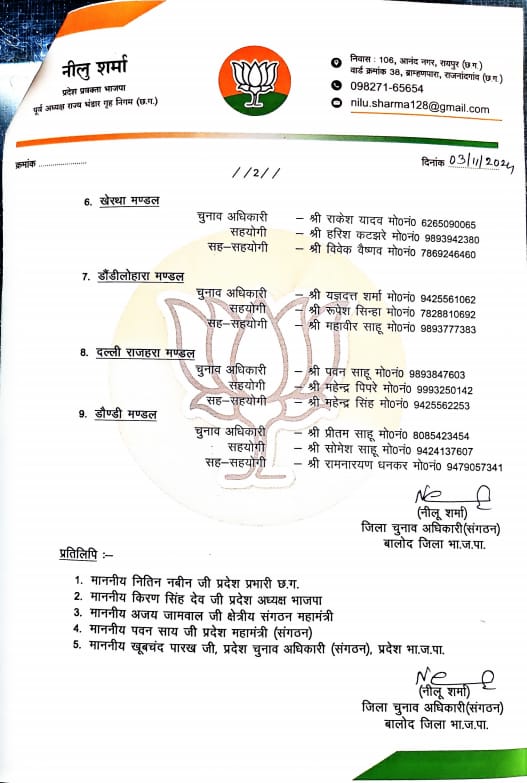 नीलु शर्मा
प्रदेश प्रवक्ता भाजपा
पूर्व अध्यक्ष राज्य भंडार गृह निगम (छ.ग.)

निवास : 106, आनंद नगर, रायपुर (छ.ग.)
वार्ड क्रमांक 38, ब्राम्हणपारा, राजनांदगांव (छ.ग.)
098271-65654
nilu.sharma128@gmail.com

क्रमांक ..................
दिनांक 03/11/2024

//2//

6. खेरथा मण्डल
चुनाव अधिकारी – श्री राकेश यादव मो0नं0 6265090065
सहयोगी – श्री हरिश कटझरे मो0नं0 9893942380
सह–सहयोगी – श्री विवेक वैष्णव मो0नं0 7869246460

7. डौंडीलोहारा मण्डल
चुनाव अधिकारी – श्री यज्ञदत्त शर्मा मो0नं0 9425561062
सहयोगी – श्री रूपेश सिन्हा मो0नं0 7828810692
सह–सहयोगी – श्री महावीर साहू मो0नं0 9893777383

8. दल्ली राजहरा मण्डल
चुनाव अधिकारी – श्री पवन साहू मो0नं0 9893847603
सहयोगी – श्री महेन्द्र पिपरे मो0नं0 9993250142
सह–सहयोगी – श्री महेन्द्र सिंह मो0नं0 9425562253

9. डौण्डी मण्डल
चुनाव अधिकारी – श्री प्रीतम साहू मो0नं0 8085423454
सहयोगी – श्री सोमेश साहू मो0नं0 9424137607
सह–सहयोगी – श्री रामनारायण धनकर मो0नं0 9479057341

(नीलू शर्मा)
जिला चुनाव अधिकारी(संगठन)
बालोद जिला भा.ज.पा.

प्रतिलिपि :–

1. माननीय नितिन नबीन जी प्रदेश प्रभारी छ.ग.
2. माननीय किरण सिंह देव जी प्रदेश अध्यक्ष भाजपा
3. माननीय अजय जामवाल जी क्षेत्रीय संगठन महामंत्री
4. माननीय पवन साय जी प्रदेश महामंत्री (संगठन)
5. माननीय खूबचंद पारख जी, प्रदेश चुनाव अधिकारी (संगठन), प्रदेश भा.ज.पा.

(नीलू शर्मा)
जिला चुनाव अधिकारी(संगठन)
बालोद जिला भा.ज.पा.